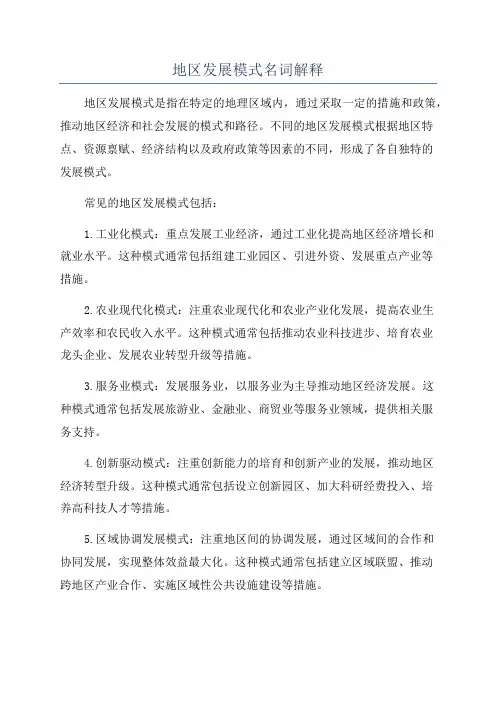 地区发展模式名词解释

地区发展模式是指在特定的地理区域内，通过采取一定的措施和政策，推动地区经济和社会发展的模式和路径。不同的地区发展模式根据地区特点、资源禀赋、经济结构以及政府政策等因素的不同，形成了各自独特的发展模式。

常见的地区发展模式包括：

1. 工业化模式：重点发展工业经济，通过工业化提高地区经济增长和就业水平。这种模式通常包括组建工业园区、引进外资、发展重点产业等措施。

2. 农业现代化模式：注重农业现代化和农业产业化发展，提高农业生产效率和农民收入水平。这种模式通常包括推动农业科技进步、培育农业龙头企业、发展农业转型升级等措施。

3. 服务业模式：发展服务业，以服务业为主导推动地区经济发展。这种模式通常包括发展旅游业、金融业、商贸业等服务业领域，提供相关服务支持。

4. 创新驱动模式：注重创新能力的培育和创新产业的发展，推动地区经济转型升级。这种模式通常包括设立创新园区、加大科研经费投入、培养高科技人才等措施。

5. 区域协调发展模式：注重地区间的协调发展，通过区域间的合作和协同发展，实现整体效益最大化。这种模式通常包括建立区域联盟、推动跨地区产业合作、实施区域性公共设施建设等措施。